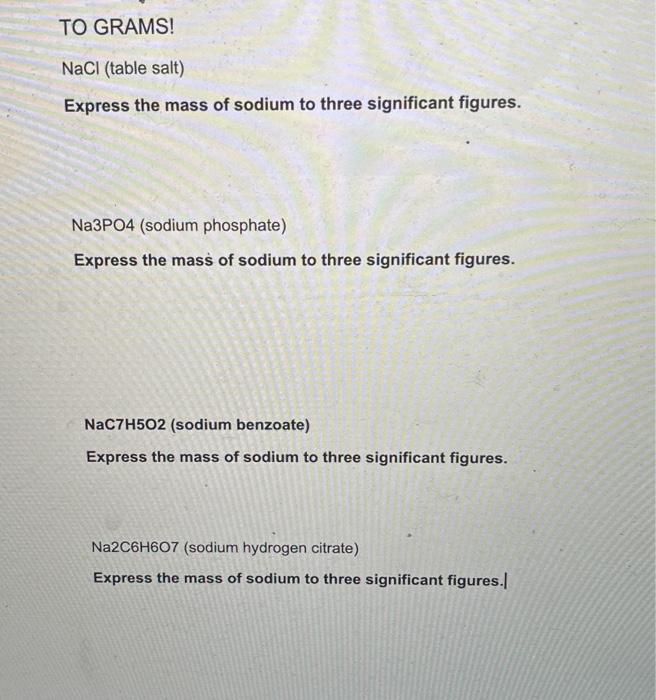 TO GRAMS!

NaCl (table salt)

Express the mass of sodium to three significant figures.

Na3PO4 (sodium phosphate)

Express the mass of sodium to three significant figures.

NaC7H5O2 (sodium benzoate)

Express the mass of sodium to three significant figures.

Na2C6H6O7 (sodium hydrogen citrate)

Express the mass of sodium to three significant figures.